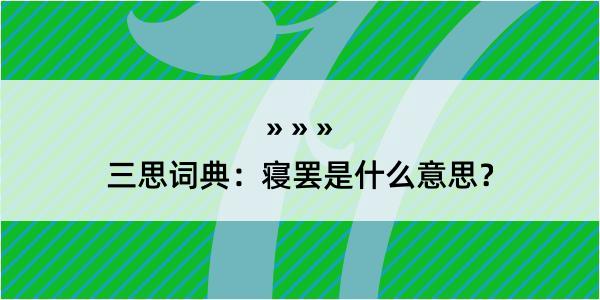 » » »

三思词典：寝罢是什么意思？